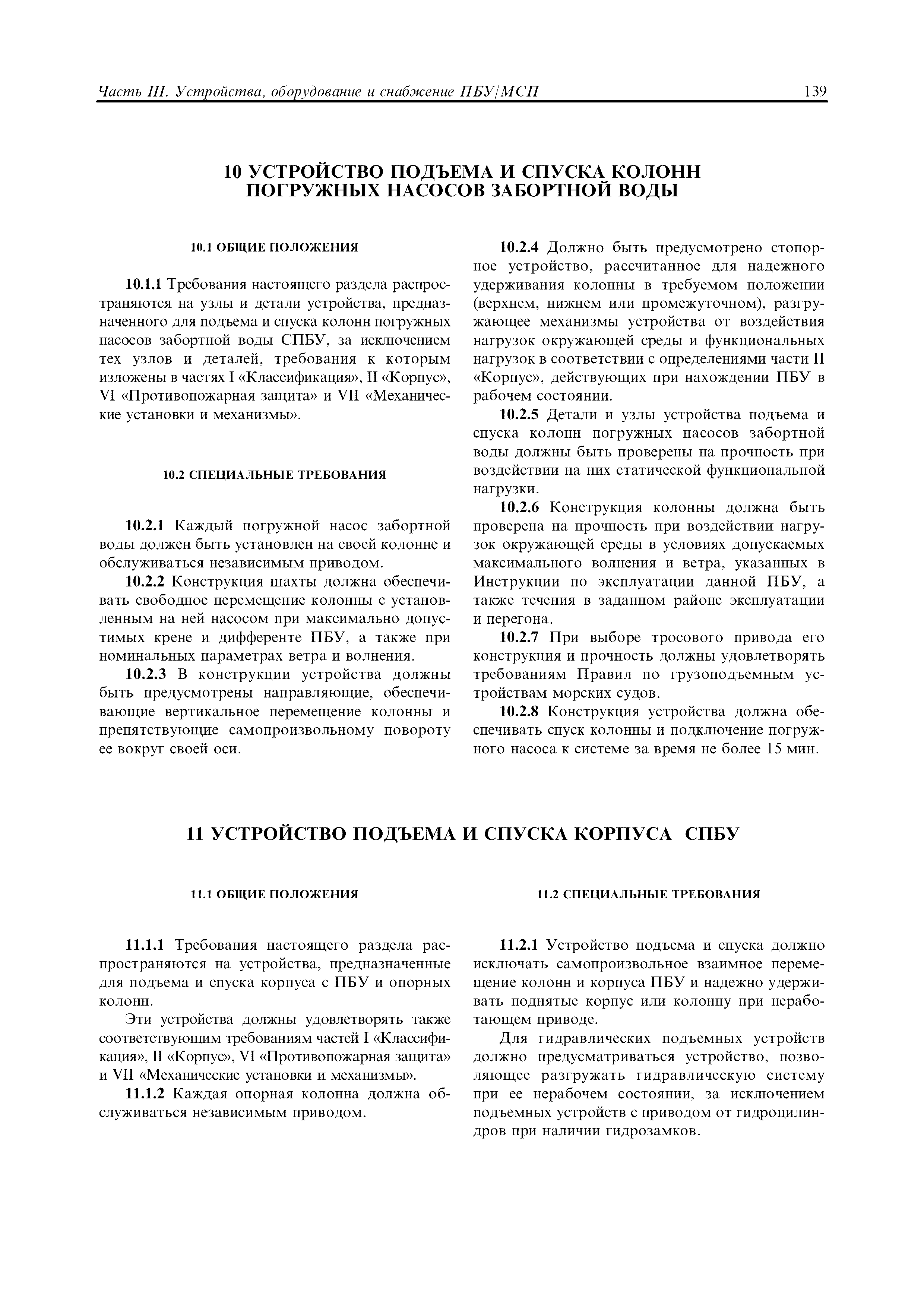 Часть III. Устройства, оборудование и снабжение ПБУ/МСП

139

10 УСТРОЙСТВО ПОДЪЕМА И СПУСКА КОЛОНН ПОГРУЖНЫХ НАСОСОВ ЗАБОРТНОЙ ВОДЫ

10.1 ОБЩИЕ ПОЛОЖЕНИЯ

10.1.1 Требования настоящего раздела распространяются на узлы и детали устройства, предназначенного для подъема и спуска колонн погружных насосов забортной воды СПБУ, за исключением тех узлов и деталей, требования к которым изложены в частях I «Классификация», II «Корпус», VI «Противопожарная защита» и VII «Механические установки и механизмы».

10.2 СПЕЦИАЛЬНЫЕ ТРЕБОВАНИЯ

10.2.1 Каждый погружной насос забортной воды должен быть установлен на своей колонне и обслуживаться независимым приводом.

10.2.2 Конструкция шахты должна обеспечивать свободное перемещение колонны с установленным на ней насосом при максимально допустимых крене и дифференте ПБУ, а также при номинальных параметрах ветра и волнения.

10.2.3 В конструкции устройства должны быть предусмотрены направляющие, обеспечивающие вертикальное перемещение колонны и препятствующие самопроизвольному повороту ее вокруг своей оси.

10.2.4 Должно быть предусмотрено стопорное устройство, рассчитанное для надежного удерживания колонны в требуемом положении (верхнем, нижнем или промежуточном), разгружающее механизмы устройства от воздействия нагрузок окружающей среды и функциональных нагрузок в соответствии с определениями части II «Корпус», действующих при нахождении ПБУ в рабочем состоянии.

10.2.5 Детали и узлы устройства подъема и спуска колонн погружных насосов забортной воды должны быть проверены на прочность при воздействии на них статической функциональной нагрузки.

10.2.6 Конструкция колонны должна быть проверена на прочность при воздействии нагрузок окружающей среды в условиях допускаемых максимального волнения и ветра, указанных в Инструкции по эксплуатации данной ПБУ, а также течения в заданном районе эксплуатации и перегона.

10.2.7 При выборе тросового привода его конструкция и прочность должны удовлетворять требованиям Правил по грузоподъемным устройствам морских судов.

10.2.8 Конструкция устройства должна обеспечивать спуск колонны и подключение погружного насоса к системе за время не более 15 мин.

11 УСТРОЙСТВО ПОДЪЕМА И СПУСКА КОРПУСА СПБУ

11.1 ОБЩИЕ ПОЛОЖЕНИЯ

11.1.1 Требования настоящего раздела распространяются на устройства, предназначенные для подъема и спуска корпуса с ПБУ и опорных колонн.

Эти устройства должны удовлетворять также соответствующим требованиям частей I «Классификация», II «Корпус», VI «Противопожарная защита» и VII «Механические установки и механизмы».

11.1.2 Каждая опорная колонна должна обслуживаться независимым приводом.

11.2 СПЕЦИАЛЬНЫЕ ТРЕБОВАНИЯ

11.2.1 Устройство подъема и спуска должно исключать самопроизвольное взаимное перемещение колонн и корпуса ПБУ и надежно удерживать поднятые корпус или колонну при неработающем приводе.

Для гидравлических подъемных устройств должно предусматриваться устройство, позволяющее разгружать гидравлическую систему при ее нерабочем состоянии, за исключением подъемных устройств с приводом от гидроцилиндров при наличии гидрозамков.